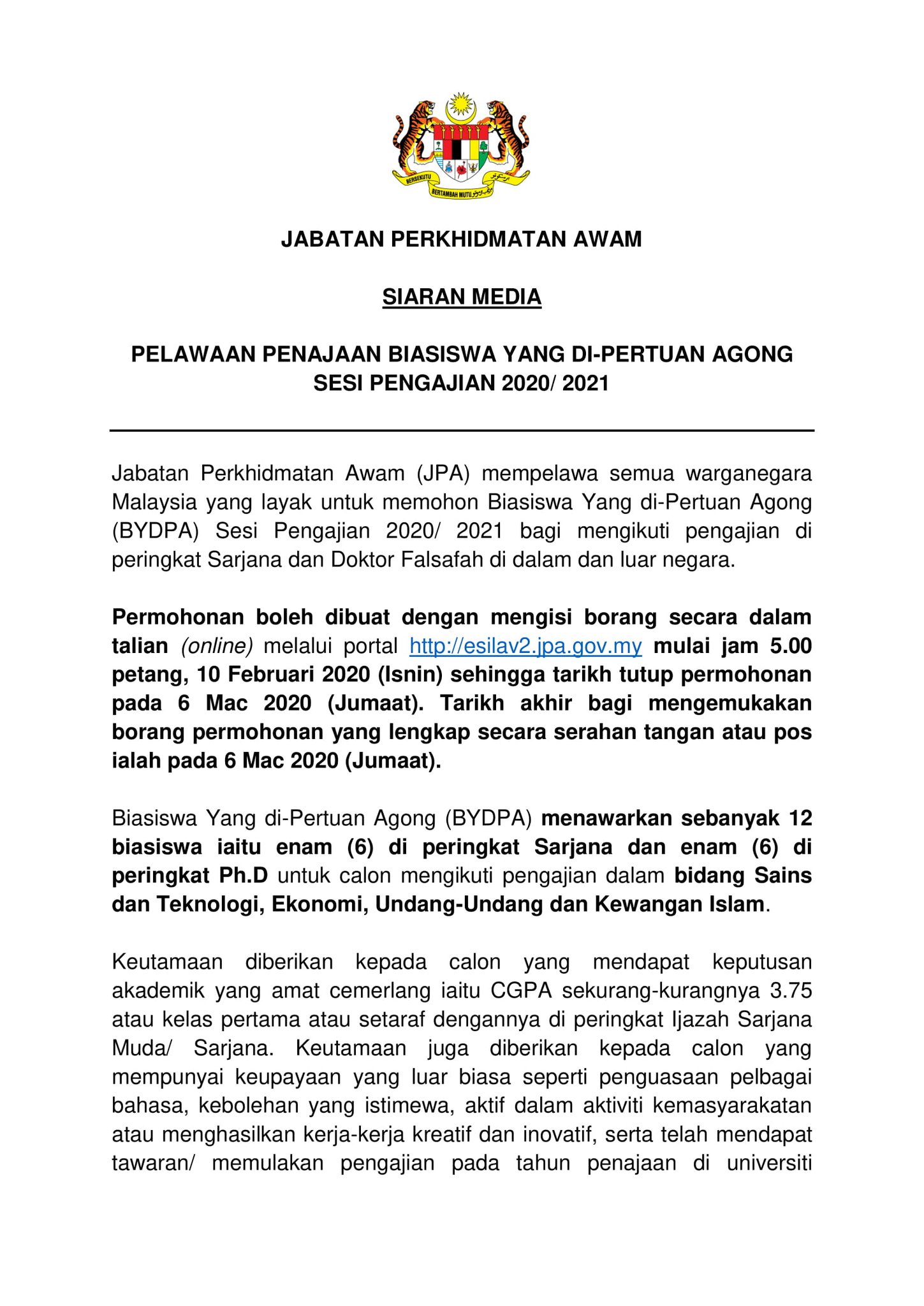 BERSEKUTU BERTAMBAH MUTU

JABATAN PERKHIDMATAN AWAM

SIARAN MEDIA

PELAWAAN PENAJAAN BIASISWA YANG DI-PERTUAN AGONG SESI PENGAJIAN 2020/ 2021

Jabatan Perkhidmatan Awam (JPA) mempelawa semua warganegara Malaysia yang layak untuk memohon Biasiswa Yang di-Pertuan Agong (BYDPA) Sesi Pengajian 2020/ 2021 bagi mengikuti pengajian di peringkat Sarjana dan Doktor Falsafah di dalam dan luar negara.

Permohonan boleh dibuat dengan mengisi borang secara dalam talian (online) melalui portal http://esilav2.jpa.gov.my mulai jam 5.00 petang, 10 Februari 2020 (Isnin) sehingga tarikh tutup permohonan pada 6 Mac 2020 (Jumaat). Tarikh akhir bagi mengemukakan borang permohonan yang lengkap secara serahan tangan atau pos ialah pada 6 Mac 2020 (Jumaat).

Biasiswa Yang di-Pertuan Agong (BYDPA) menawarkan sebanyak 12 biasiswa iaitu enam (6) di peringkat Sarjana dan enam (6) di peringkat Ph.D untuk calon mengikuti pengajian dalam bidang Sains dan Teknologi, Ekonomi, Undang-Undang dan Kewangan Islam.

Keutamaan diberikan kepada calon yang mendapat keputusan akademik yang amat cemerlang iaitu CGPA sekurang-kurangnya 3.75 atau kelas pertama atau setaraf dengannya di peringkat Ijazah Sarjana Muda/ Sarjana. Keutamaan juga diberikan kepada calon yang mempunyai keupayaan yang luar biasa seperti penguasaan pelbagai bahasa, kebolehan yang istimewa, aktif dalam aktiviti kemasyarakatan atau menghasilkan kerja-kerja kreatif dan inovatif, serta telah mendapat tawaran/ memulakan pengajian pada tahun penajaan di universiti